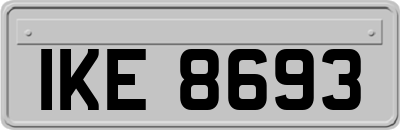 IKE 8693